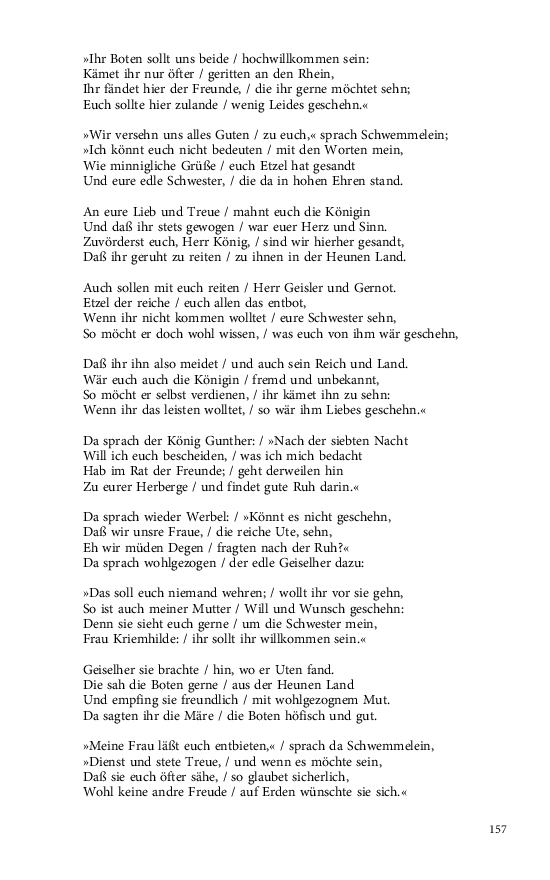 »Ihr Boten sollt uns beide / hochwillkommen sein:
Kämet ihr nur öfter / geritten an den Rhein,
Ihr fändet hier der Freunde, / die ihr gerne möchtet sehn;
Euch sollte hier zulande / wenig Leides geschehn.«

»Wir versehn uns alles Guten / zu euch,« sprach Schwemmelein;
»Ich könnt euch nicht bedeuten / mit den Worten mein,
Wie minnigliche Grüße / euch Etzel hat gesandt
Und eure edle Schwester, / die da in hohen Ehren stand.

An eure Lieb und Treue / mahnt euch die Königin
Und daß ihr stets gewogen / war euer Herz und Sinn.
Zuvörderst euch, Herr König, / sind wir hierher gesandt,
Daß ihr geruht zu reiten / zu ihnen in der Heunen Land.

Auch sollen mit euch reiten / Herr Geisler und Gernot.
Etzel der reiche / euch allen das entbot,
Wenn ihr nicht kommen wolltet / eure Schwester sehn,
So möcht er doch wohl wissen, / was euch von ihm wär geschehn,

Daß ihr ihn also meidet / und auch sein Reich und Land.
Wär euch auch die Königin / fremd und unbekannt,
So möcht er selbst verdienen, / ihr kämet ihn zu sehn:
Wenn ihr das leisten wolltet, / so wär ihm Liebes geschehn.«

Da sprach der König Gunther: / »Nach der siebten Nacht
Will ich euch bescheiden, / was ich mich bedacht
Hab im Rat der Freunde; / geht derweilen hin
Zu eurer Herberge / und findet gute Ruh darin.«

Da sprach wieder Werbel: / »Könnt es nicht geschehn,
Daß wir unsre Fraue, / die reiche Ute, sehn,
Eh wir müden Degen / fragten nach der Ruh?«
Da sprach wohlgezogen / der edle Geiselher dazu:

»Das soll euch niemand wehren; / wollt ihr vor sie gehn,
So ist auch meiner Mutter / Will und Wunsch geschehn:
Denn sie sieht euch gerne / um die Schwester mein,
Frau Kriemhilde: / ihr sollt ihr willkommen sein.«

Geiselher sie brachte / hin, wo er Uten fand.
Die sah die Boten gerne / aus der Heunen Land
Und empfing sie freundlich / mit wohlgezognem Mut.
Da sagten ihr die Märe / die Boten höfisch und gut.

»Meine Frau läßt euch entbieten,« / sprach da Schwemmelein,
»Dienst und stete Treue, / und wenn es möchte sein,
Daß sie euch öfter sähe, / so glaubet sicherlich,
Wohl keine andre Freude / auf Erden wünschte sie sich.«

157